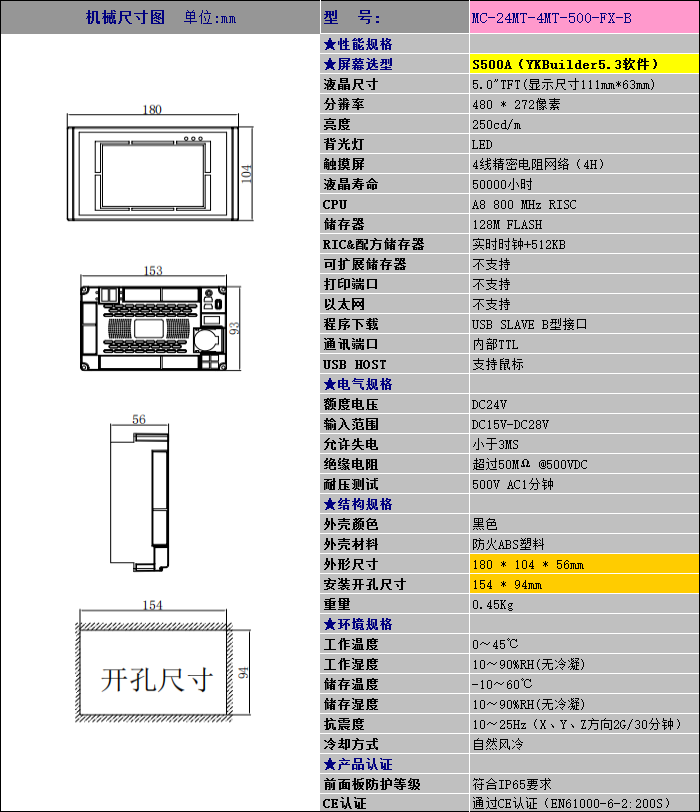 机械尺寸图 单位:mm

180

104

153

93

56

154

开孔尺寸

94

| 型 号: | MC-24MT-4MT-500-FX-B |
|---|---|
| ★性能规格 | |
| ★屏幕选型 | S500A（YKBuilder5.3软件） |
| 液晶尺寸 | 5.0"TFT(显示尺寸111mm*63mm) |
| 分辨率 | 480 * 272像素 |
| 亮度 | 250cd/m |
| 背光灯 | LED |
| 触摸屏 | 4线精密电阻网络（4H） |
| 液晶寿命 | 50000小时 |
| CPU | A8 800 MHz RISC |
| 储存器 | 128M FLASH |
| RIC&配方储存器 | 实时时钟+512KB |
| 可扩展储存器 | 不支持 |
| 打印端口 | 不支持 |
| 以太网 | 不支持 |
| 程序下载 | USB SLAVE B型接口 |
| 通讯端口 | 内部TTL |
| USB HOST | 支持鼠标 |
| ★电气规格 | |
| 额度电压 | DC24V |
| 输入范围 | DC15V-DC28V |
| 允许失电 | 小于3MS |
| 绝缘电阻 | 超过50MΩ @500VDC |
| 耐压测试 | 500V AC1分钟 |
| ★结构规格 | |
| 外壳颜色 | 黑色 |
| 外壳材料 | 防火ABS塑料 |
| 外形尺寸 | 180 * 104 * 56mm |
| 安装开孔尺寸 | 154 * 94mm |
| 重量 | 0.45Kg |
| ★环境规格 | |
| 工作温度 | 0～45℃ |
| 工作湿度 | 10～90%RH(无冷凝) |
| 储存温度 | -10～60℃ |
| 储存湿度 | 10～90%RH(无冷凝) |
| 抗震度 | 10～25Hz（X、Y、Z方向2G/30分钟） |
| 冷却方式 | 自然风冷 |
| ★产品认证 | |
| 前面板防护等级 | 符合IP65要求 |
| CE认证 | 通过CE认证（EN61000-6-2:2005） |